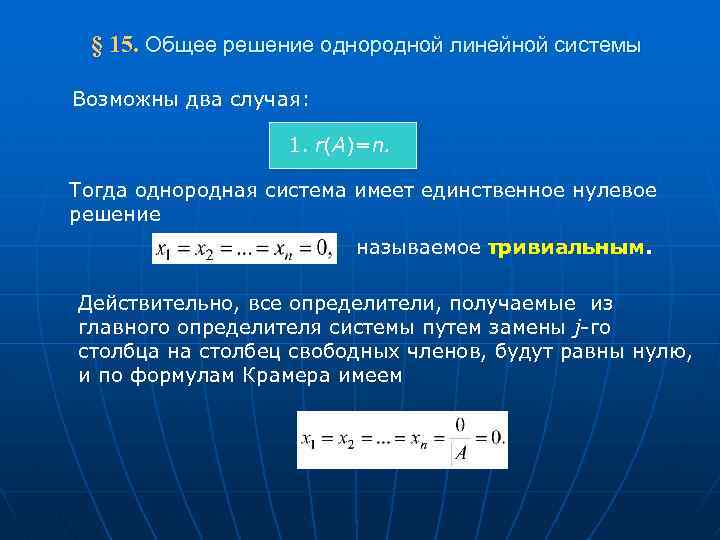 § 15. Общее решение однородной линейной системы

Возможны два случая:

1. $r(A)=n$.

Тогда однородная система имеет единственное нулевое решение

$x_1 = x_2 = ... = x_n = 0,$ называемое тривиальным.

Действительно, все определители, получаемые из главного определителя системы путем замены $j$-го столбца на столбец свободных членов, будут равны нулю, и по формулам Крамера имеем

$x_1 = x_2 = ... = x_n = \frac{0}{|A|} = 0.$